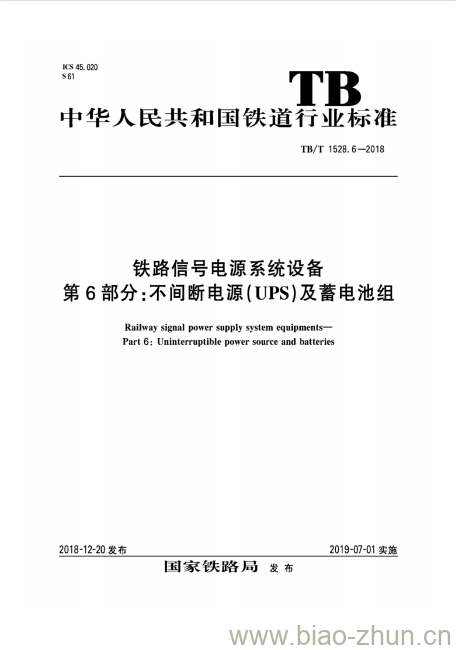 ICS 45.020
S 61

TB

中华人民共和国铁道行业标准

TB/T 1528.6—2018

铁路信号电源系统设备
第6部分:不间断电源(UPS)及蓄电池组

Railway signal power supply system equipments—
Part 6: Uninterruptible power source and batteries

2018-12-20 发布

2019-07-01 实施

国家铁路局 发布

www.biao-zhun.cn